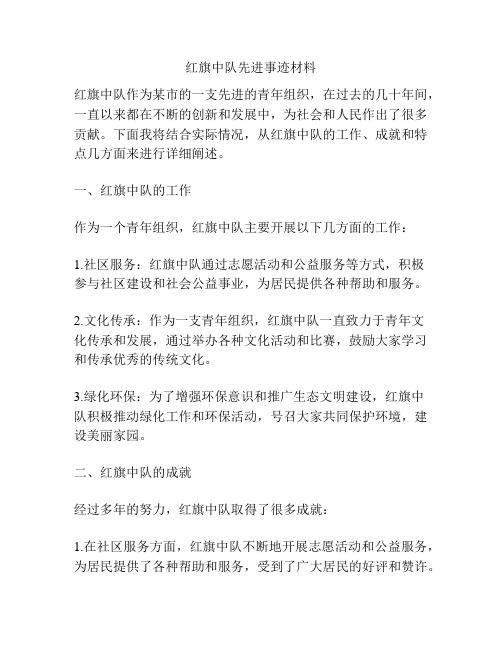 红旗中队先进事迹材料

红旗中队作为某市的一支先进的青年组织，在过去的几十年间，一直以来都在不断的创新和发展中，为社会和人民作出了很多贡献。下面我将结合实际情况，从红旗中队的工作、成就和特点几方面来进行详细阐述。

一、红旗中队的工作

作为一个青年组织，红旗中队主要开展以下几方面的工作：

1.社区服务：红旗中队通过志愿活动和公益服务等方式，积极参与社区建设和社会公益事业，为居民提供各种帮助和服务。

2.文化传承：作为一支青年组织，红旗中队一直致力于青年文化传承和发展，通过举办各种文化活动和比赛，鼓励大家学习和传承优秀的传统文化。

3.绿化环保：为了增强环保意识和推广生态文明建设，红旗中队积极推动绿化工作和环保活动，号召大家共同保护环境，建设美丽家园。

二、红旗中队的成就

经过多年的努力，红旗中队取得了很多成就：

1.在社区服务方面，红旗中队不断地开展志愿活动和公益服务，为居民提供了各种帮助和服务，受到了广大居民的好评和赞许。